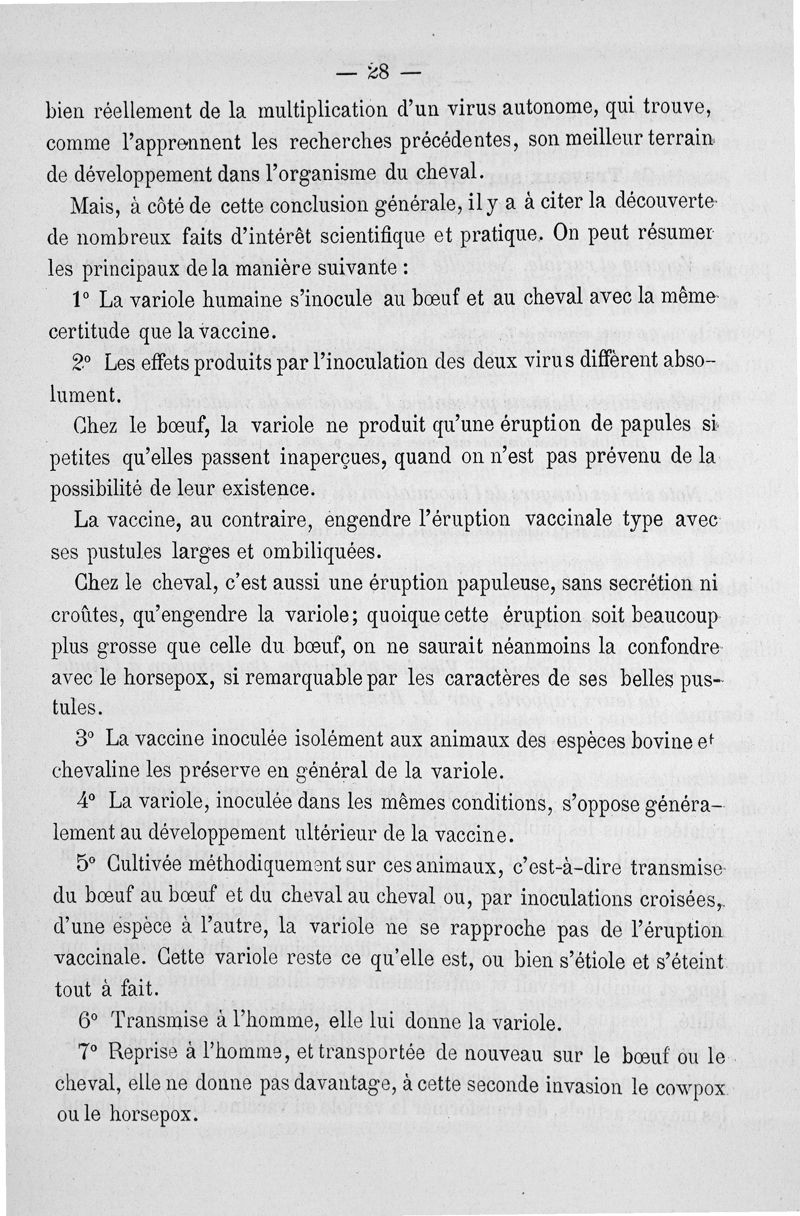 — 28 —

bien réellement de la multiplication d'un virus autonome, qui trouve, comme l'apprennent les recherches précédentes, son meilleur terrain de développement dans l'organisme du cheval.

Mais, à côté de cette conclusion générale, il y a à citer la découverte de nombreux faits d'intérêt scientifique et pratique. On peut résumer les principaux de la manière suivante :

1° La variole humaine s'inocule au bœuf et au cheval avec la même certitude que la vaccine.

2° Les effets produits par l'inoculation des deux virus diffèrent absolument.

Chez le bœuf, la variole ne produit qu'une éruption de papules si petites qu'elles passent inaperçues, quand on n'est pas prévenu de la possibilité de leur existence.

La vaccine, au contraire, engendre l'éruption vaccinale type avec ses pustules larges et ombiliquées.

Chez le cheval, c'est aussi une éruption papuleuse, sans secrétion ni croûtes, qu'engendre la variole; quoique cette éruption soit beaucoup plus grosse que celle du bœuf, on ne saurait néanmoins la confondre avec le horsepox, si remarquable par les caractères de ses belles pustules.

3° La vaccine inoculée isolément aux animaux des espèces bovine et chevaline les préserve en général de la variole.

4° La variole, inoculée dans les mêmes conditions, s'oppose généralement au développement ultérieur de la vaccine.

5° Cultivée méthodiquement sur ces animaux, c'est-à-dire transmise du bœuf au bœuf et du cheval au cheval ou, par inoculations croisées, d'une espèce à l'autre, la variole ne se rapproche pas de l'éruption vaccinale. Cette variole reste ce qu'elle est, ou bien s'étiole et s'éteint tout à fait.

6° Transmise à l'homme, elle lui donne la variole.

7° Reprise à l'homme, et transportée de nouveau sur le bœuf ou le cheval, elle ne donne pas davantage, à cette seconde invasion le cowpox ou le horsepox.